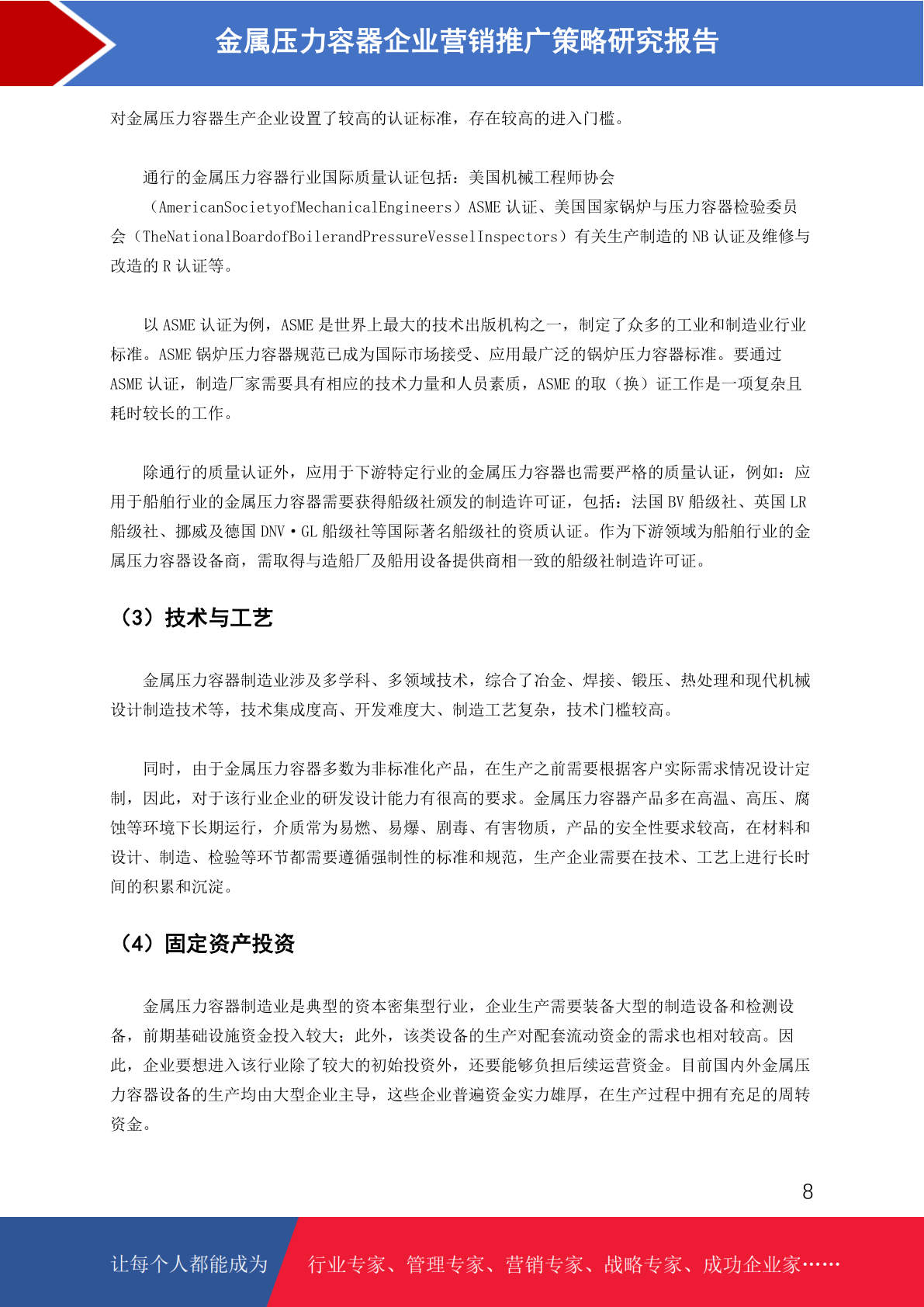 金属压力容器企业营销推广策略研究报告

对金属压力容器生产企业设置了较高的认证标准，存在较高的进入门槛。

通行的金属压力容器行业国际质量认证包括：美国机械工程师协会（AmericanSocietyofMechanicalEngineers）ASME 认证、美国国家锅炉与压力容器检验委员会（TheNationalBoardofBoilerandPressureVesselInspectors）有关生产制造的 NB 认证及维修与改造的 R 认证等。

以 ASME 认证为例，ASME 是世界上最大的技术出版机构之一，制定了众多的工业和制造业行业标准。ASME 锅炉压力容器规范已成为国际市场接受、应用最广泛的锅炉压力容器标准。要通过 ASME 认证，制造厂家需要具有相应的技术力量和人员素质，ASME 的取（换）证工作是一项复杂且耗时较长的工作。

除通行的质量认证外，应用于下游特定行业的金属压力容器也需要严格的质量认证，例如：应用于船舶行业的金属压力容器需要获得船级社颁发的制造许可证，包括：法国 BV 船级社、英国 LR 船级社、挪威及德国 DNV·GL 船级社等国际著名船级社的资质认证。作为下游领域为船舶行业的金属压力容器设备商，需取得与造船厂及船用设备提供商相一致的船级社制造许可证。

（3）技术与工艺

金属压力容器制造业涉及多学科、多领域技术，综合了冶金、焊接、锻压、热处理和现代机械设计制造技术等，技术集成度高、开发难度大、制造工艺复杂，技术门槛较高。

同时，由于金属压力容器多数为非标准化产品，在生产之前需要根据客户实际需求情况设计定制，因此，对于该行业企业的研发设计能力有很高的要求。金属压力容器产品多在高温、高压、腐蚀等环境下长期运行，介质常为易燃、易爆、剧毒、有害物质，产品的安全性要求较高，在材料和设计、制造、检验等环节都需要遵循强制性的标准和规范，生产企业需要在技术、工艺上进行长时间的积累和沉淀。

（4）固定资产投资

金属压力容器制造业是典型的资本密集型行业，企业生产需要装备大型的制造设备和检测设备，前期基础设施资金投入较大；此外，该类设备的生产对配套流动资金的需求也相对较高。因此，企业要想进入该行业除了较大的初始投资外，还要能够负担后续运营资金。目前国内外金属压力容器设备的生产均由大型企业主导，这些企业普遍资金实力雄厚，在生产过程中拥有充足的周转资金。

8

让每个人都能成为 行业专家、管理专家、营销专家、战略专家、成功企业家……